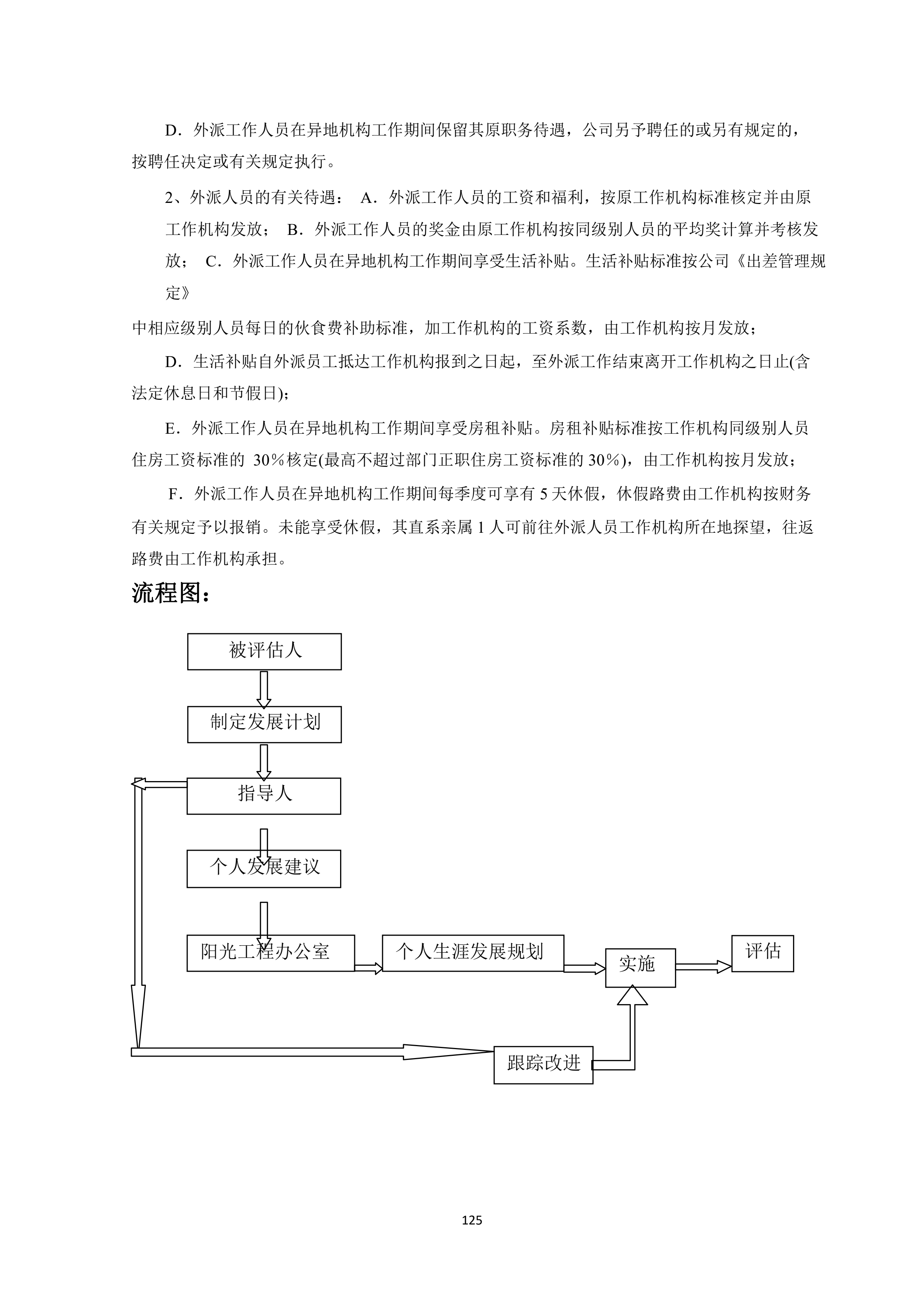 D．外派工作人员在异地机构工作期间保留其原职务待遇，公司另予聘任的或另有规定的，按聘任决定或有关规定执行。

2、外派人员的有关待遇： A．外派工作人员的工资和福利，按原工作机构标准核定并由原工作机构发放； B．外派工作人员的奖金由原工作机构按同级别人员的平均奖计算并考核发放； C．外派工作人员在异地机构工作期间享受生活补贴。生活补贴标准按公司《出差管理规定》

中相应级别人员每日的伙食费补助标准，加工作机构的工资系数，由工作机构按月发放；

D．生活补贴自外派员工抵达工作机构报到之日起，至外派工作结束离开工作机构之日止(含法定休息日和节假日)；

E．外派工作人员在异地机构工作期间享受房租补贴。房租补贴标准按工作机构同级别人员住房工资标准的 30%核定(最高不超过部门正职住房工资标准的 30%)，由工作机构按月发放；

F．外派工作人员在异地机构工作期间每季度可享有 5 天休假，休假路费由工作机构按财务有关规定予以报销。未能享受休假，其直系亲属 1 人可前往外派人员工作机构所在地探望，往返路费由工作机构承担。

流程图：

被评估人

制定发展计划

指导人

个人发展建议

阳光工程办公室

个人生涯发展规划

实施

评估

跟踪改进

125